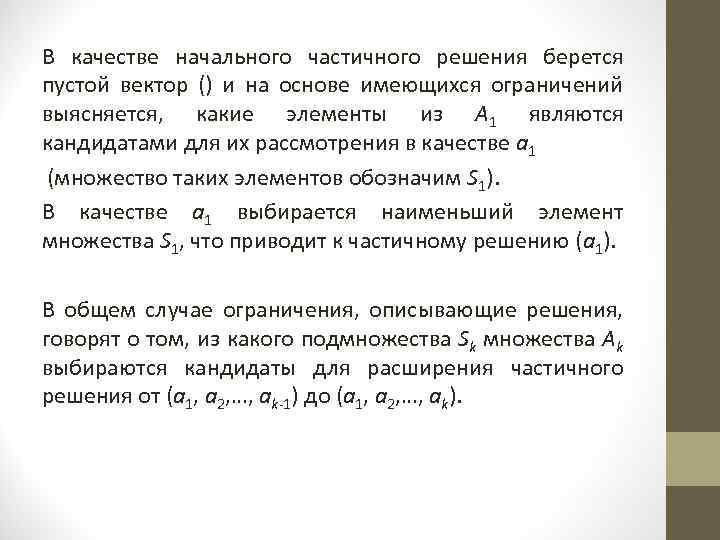 В качестве начального частичного решения берется пустой вектор () и на основе имеющихся ограничений выясняется, какие элементы из $A_1$ являются кандидатами для их рассмотрения в качестве $a_1$

(множество таких элементов обозначим $S_1$).

В качестве $a_1$ выбирается наименьший элемент множества $S_1$, что приводит к частичному решению ($a_1$).

В общем случае ограничения, описывающие решения, говорят о том, из какого подмножества $S_k$ множества $A_k$ выбираются кандидаты для расширения частичного решения от ($a_1$, $a_2$,..., $a_{k-1}$) до ($a_1$, $a_2$,..., $a_k$).